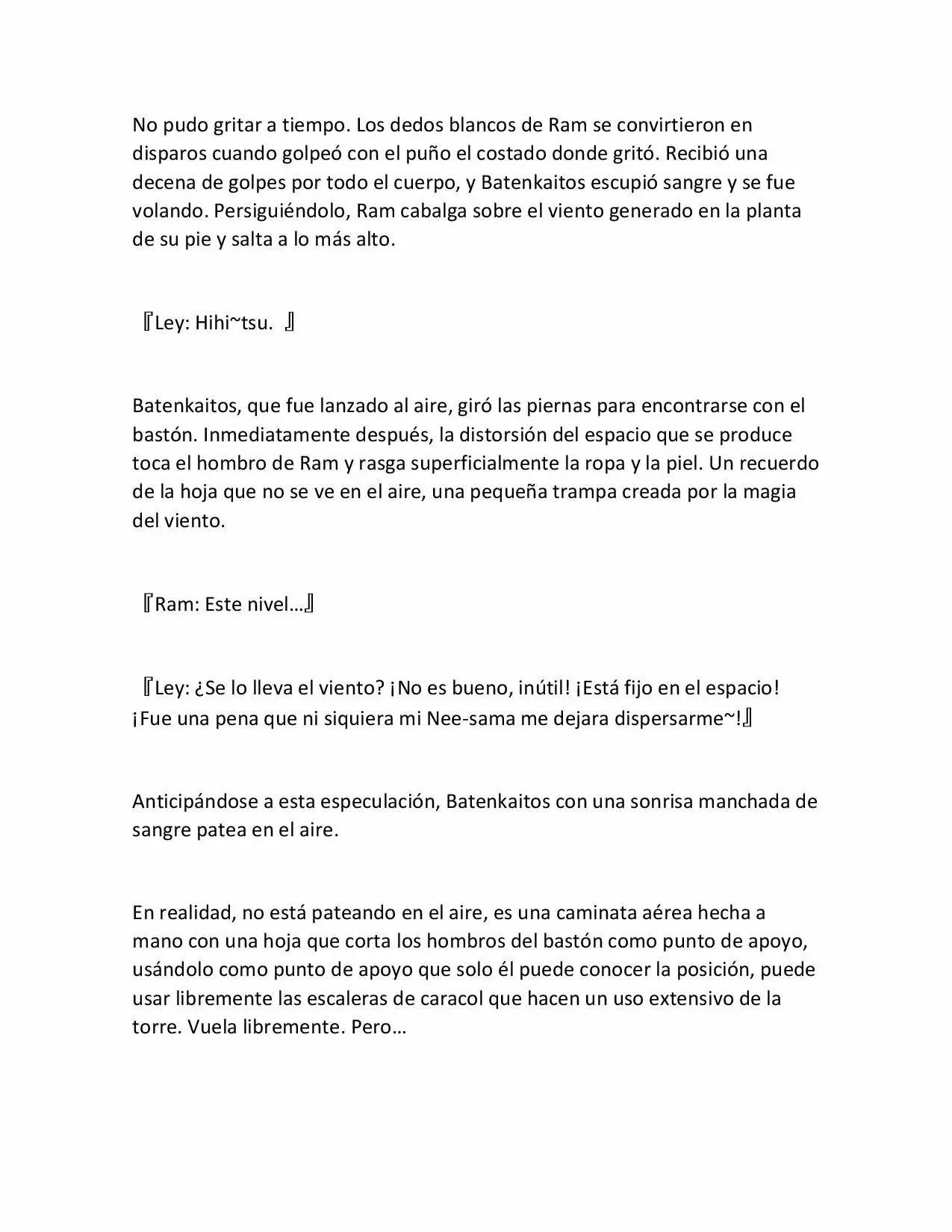 No pudo gritar a tiempo. Los dedos blancos de Ram se convirtieron en disparos cuando golpeó con el puño el costado donde gritó. Recibió una decena de golpes por todo el cuerpo, y Batenkaitos escupió sangre y se fue volando. Persiguiéndolo, Ram cabalga sobre el viento generado en la planta de su pie y salta a lo más alto.

『Ley: Hihi~tsu. 』

Batenkaitos, que fue lanzado al aire, giró las piernas para encontrarse con el bastón. Inmediatamente después, la distorsión del espacio que se produce toca el hombro de Ram y rasga superficialmente la ropa y la piel. Un recuerdo de la hoja que no se ve en el aire, una pequeña trampa creada por la magia del viento.

『Ram: Este nivel…』

『Ley: ¿Se lo lleva el viento? ¡No es bueno, inútil! ¡Está fijo en el espacio! ¡Fue una pena que ni siquiera mi Nee-sama me dejara dispersarme~!』

Anticipándose a esta especulación, Batenkaitos con una sonrisa manchada de sangre patea en el aire.

En realidad, no está pateando en el aire, es una caminata aérea hecha a mano con una hoja que corta los hombros del bastón como punto de apoyo, usándolo como punto de apoyo que solo él puede conocer la posición, puede usar libremente las escaleras de caracol que hacen un uso extensivo de la torre. Vuela libremente. Pero…